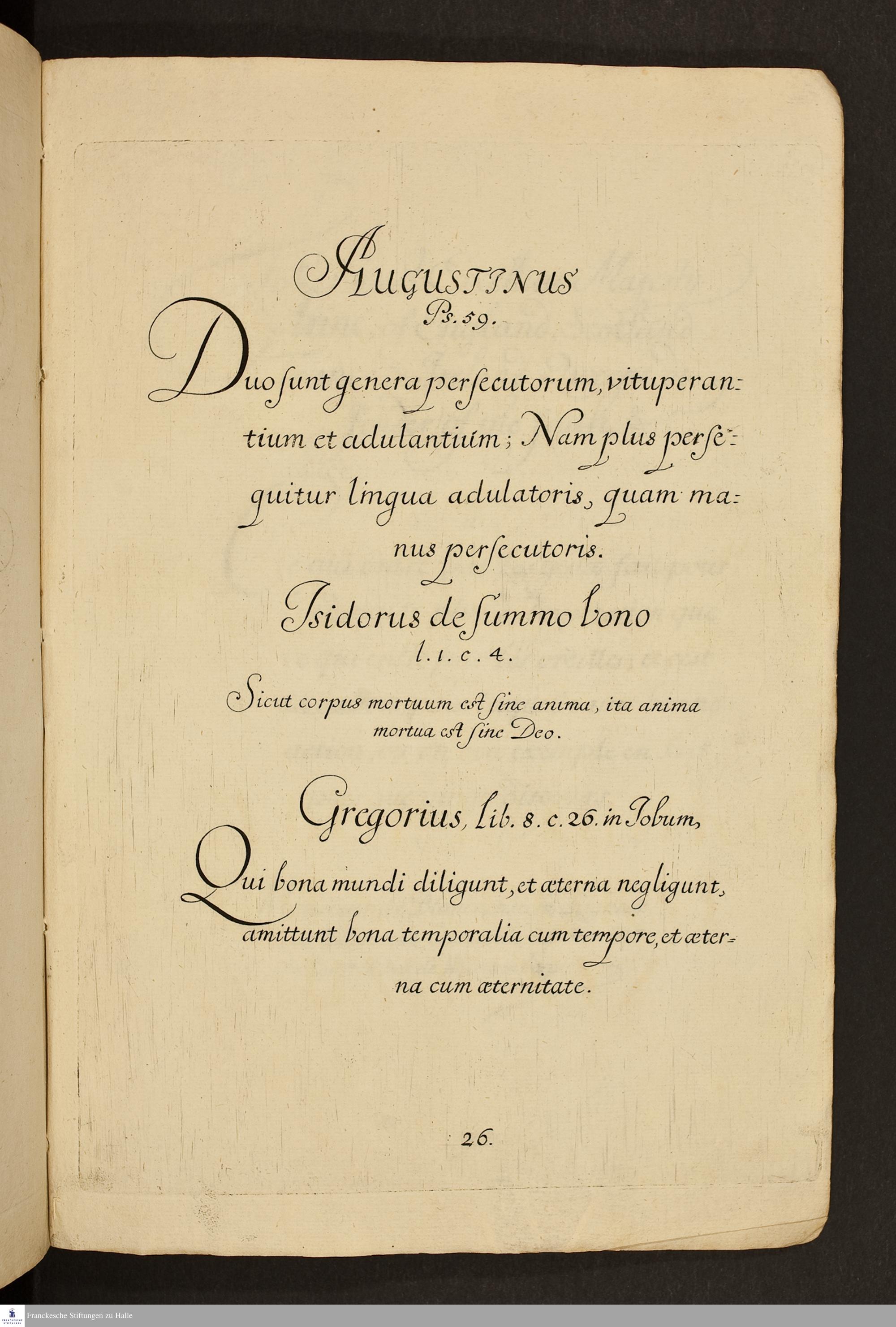 AUGUSTINUS
Ps. 59.

Duo ſunt genera perſecutorum, vituperantium et adulantium; Nam plus perſequitur lingua adulatoris, quam manus perſecutoris.

Isidorus de ſummo bono
l. 1. c. 4.

Sicut corpus mortuum eſt ſine anima, ita anima mortua eſt ſine Deo.

Gregorius, lib. 8. c. 26. in Jobum,

Qui bona mundi diligunt, et æterna negligunt, amittunt bona temporalia cum tempore, et æterna cum æternitate.

26.

Franckesche Stiftungen zu Halle